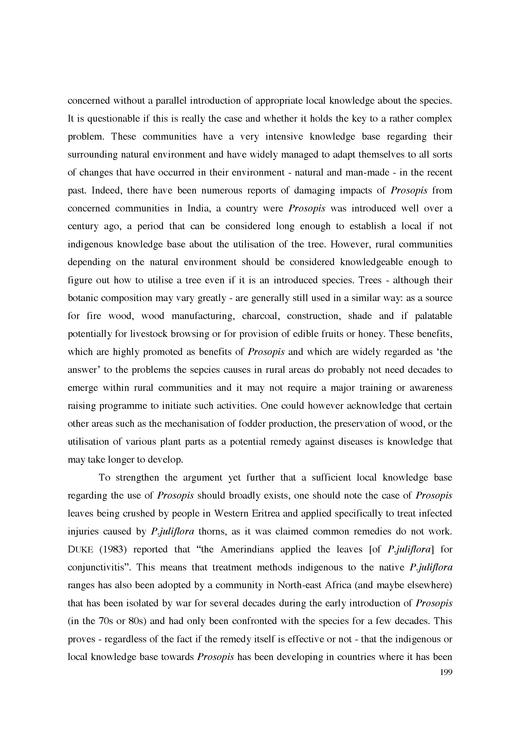 concerned without a parallel introduction of appropriate local knowledge about the species. It is questionable if this is really the case and whether it holds the key to a rather complex problem. These communities have a very intensive knowledge base regarding their surrounding natural environment and have widely managed to adapt themselves to all sorts of changes that have occurred in their environment - natural and man-made - in the recent past. Indeed, there have been numerous reports of damaging impacts of Prosopis from concerned communities in India, a country were Prosopis was introduced well over a century ago, a period that can be considered long enough to establish a local if not indigenous knowledge base about the utilisation of the tree. However, rural communities depending on the natural environment should be considered knowledgeable enough to figure out how to utilise a tree even if it is an introduced species. Trees - although their botanic composition may vary greatly - are generally still used in a similar way: as a source for fire wood, wood manufacturing, charcoal, construction, shade and if palatable potentially for livestock browsing or for provision of edible fruits or honey. These benefits, which are highly promoted as benefits of Prosopis and which are widely regarded as 'the answer' to the problems the sepcies causes in rural areas do probably not need decades to emerge within rural communities and it may not require a major training or awareness raising programme to initiate such activities. One could however acknowledge that certain other areas such as the mechanisation of fodder production, the preservation of wood, or the utilisation of various plant parts as a potential remedy against diseases is knowledge that may take longer to develop.

To strengthen the argument yet further that a sufficient local knowledge base regarding the use of Prosopis should broadly exists, one should note the case of Prosopis leaves being crushed by people in Western Eritrea and applied specifically to treat infected injuries caused by P.juliflora thorns, as it was claimed common remedies do not work. DUKE (1983) reported that "the Amerindians applied the leaves [of P.juliflora] for conjunctivitis". This means that treatment methods indigenous to the native P.juliflora ranges has also been adopted by a community in North-east Africa (and maybe elsewhere) that has been isolated by war for several decades during the early introduction of Prosopis (in the 70s or 80s) and had only been confronted with the species for a few decades. This proves - regardless of the fact if the remedy itself is effective or not - that the indigenous or local knowledge base towards Prosopis has been developing in countries where it has been

199